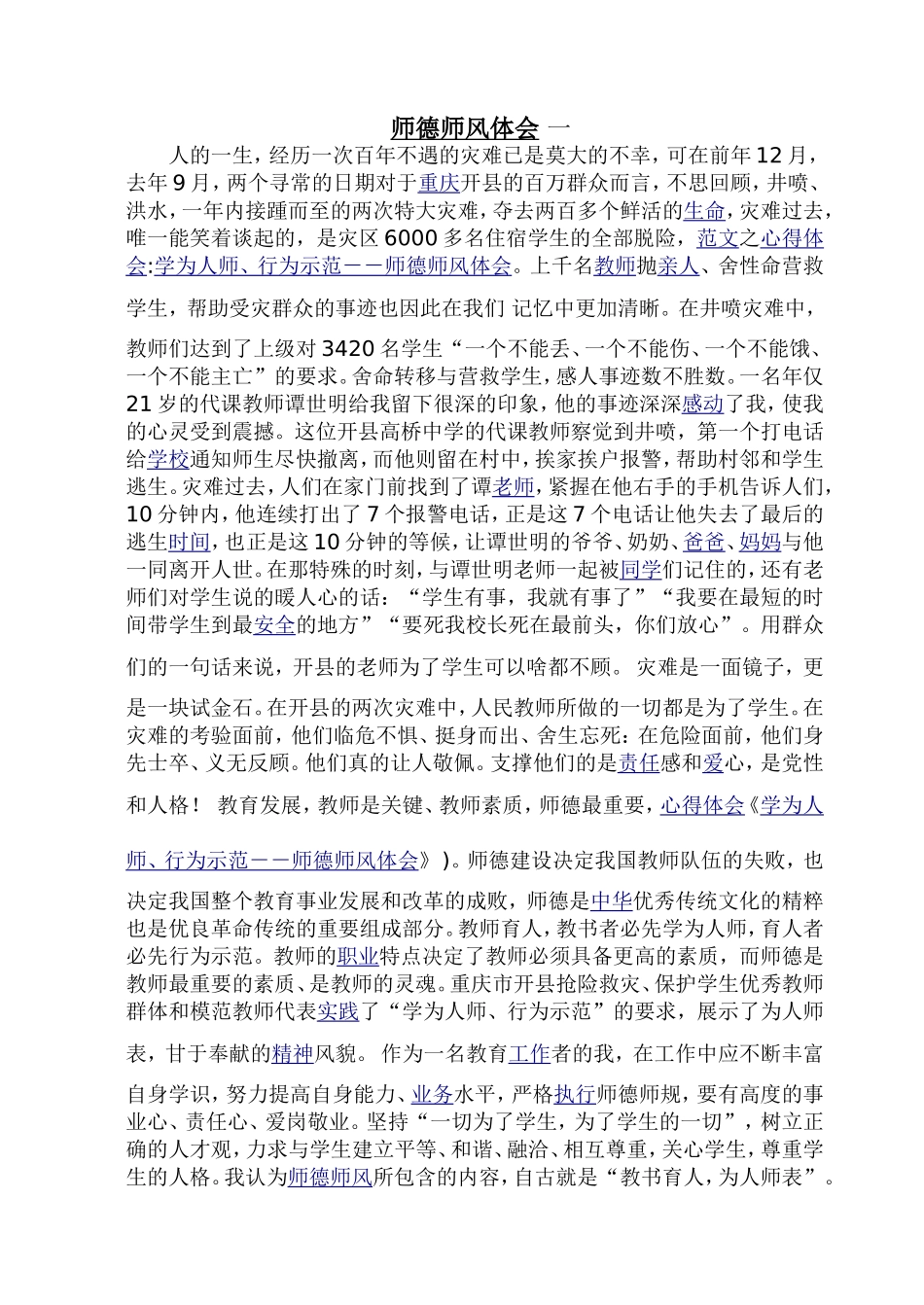 师德师风体会 一

人的一生，经历一次百年不遇的灾难已是莫大的不幸，可在前年12月，去年9月，两个寻常的日期对于重庆开县的百万群众而言，不思回顾，井喷、洪水，一年内接踵而至的两次特大灾难，夺去两百多个鲜活的生命，灾难过去，唯一能笑着谈起的，是灾区6000多名住宿学生的全部脱险，范文之心得体会:学为人师、行为示范——师德师风体会。上千名教师抛亲人、舍性命营救学生，帮助受灾群众的事迹也因此在我们 记忆中更加清晰。在井喷灾难中，教师们达到了上级对3420名学生“一个不能丢、一个不能伤、一个不能饿、一个不能主亡”的要求。舍命转移与营救学生，感人事迹数不胜数。一名年仅21岁的代课教师谭世明给我留下很深的印象，他的事迹深深感动了我，使我的心灵受到震撼。这位开县高桥中学的代课教师察觉到井喷，第一个打电话给学校通知师生尽快撤离，而他则留在村中，挨家挨户报警，帮助村邻和学生逃生。灾难过去，人们在家门前找到了谭老师，紧握在他右手的手机告诉人们，10分钟内，他连续打出了7个报警电话，正是这7个电话让他失去了最后的逃生时间，也正是这10分钟的等候，让谭世明的爷爷、奶奶、爸爸、妈妈与他一同离开人世。在那特殊的时刻，与谭世明老师一起被同学们记住的，还有老师们对学生说的暖人心的话：“学生有事，我就有事了”“我要在最短的时间带学生到最安全的地方”“要死我校长死在最前头，你们放心”。用群众们的一句话来说，开县的老师为了学生可以啥都不顾。 灾难是一面镜子，更是一块试金石。在开县的两次灾难中，人民教师所做的一切都是为了学生。在灾难的考验面前，他们临危不惧、挺身而出、舍生忘死：在危险面前，他们身先士卒、义无反顾。他们真的让人敬佩。支撑他们的是责任感和爱心，是党性和人格！ 教育发展，教师是关键、教师素质，师德最重要，心得体会《学为人师、行为示范——师德师风体会》)。师德建设决定我国教师队伍的失败，也决定我国整个教育事业发展和改革的成败，师德是中华优秀传统文化的精粹也是优良革命传统的重要组成部分。教师育人，教书者必先学为人师，育人者必先行为示范。教师的职业特点决定了教师必须具备更高的素质，而师德是教师最重要的素质、是教师的灵魂。重庆市开县抢险救灾、保护学生优秀教师群体和模范教师代表实践了“学为人师、行为示范”的要求，展示了为人师表，甘于奉献的精神风貌。 作为一名教育工作者的我，在工作中应不断丰富自身学识，努力提高自身能力、业务水平，严格执行师德师规，要有高度的事业心、责任心、爱岗敬业。坚持“一切为了学生，为了学生的一切”，树立正确的人才观，力求与学生建立平等、和谐、融洽、相互尊重，关心学生，尊重学生的人格。我认为师德师风所包含的内容，自古就是“教书育人，为人师表”。